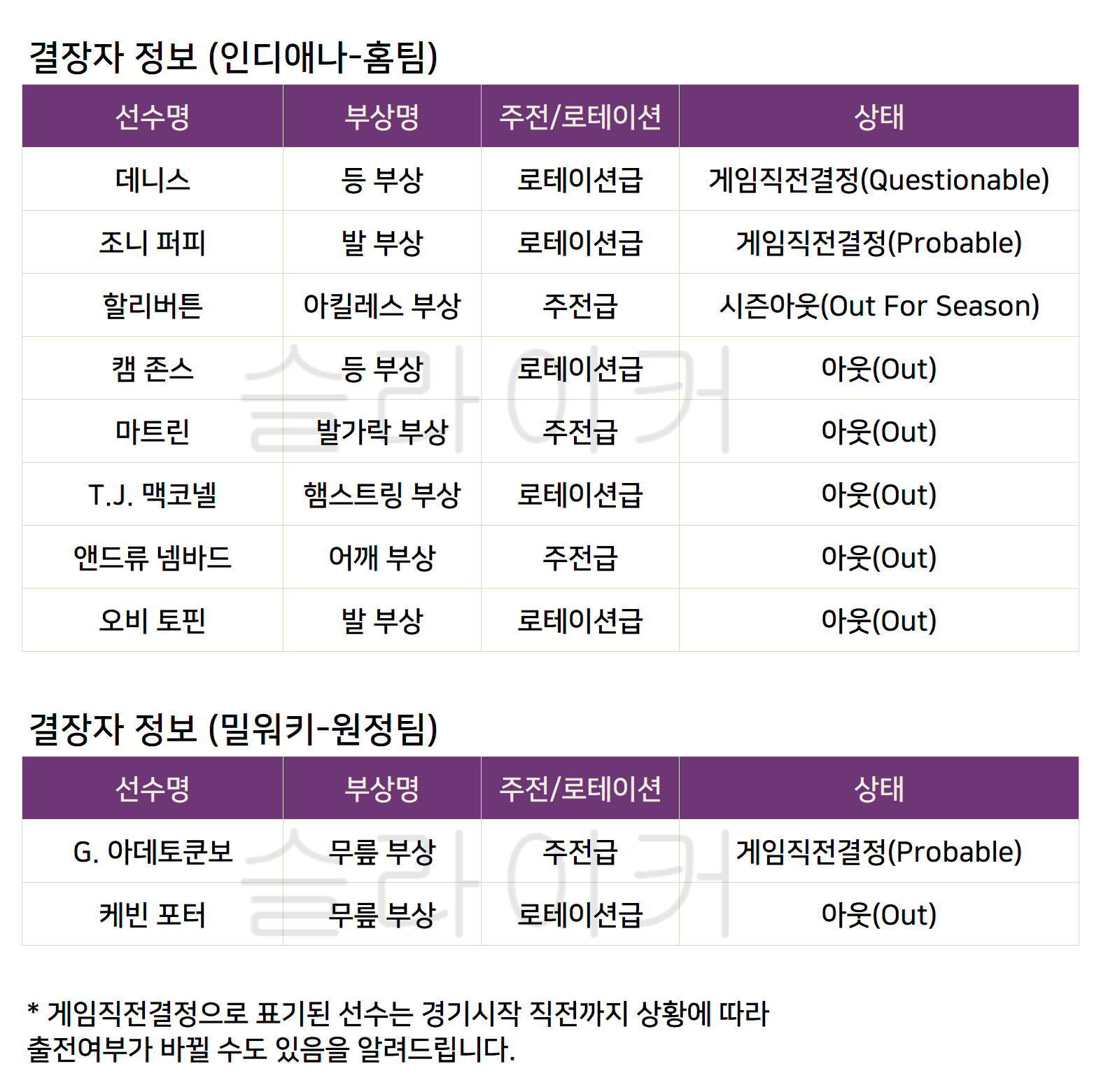 결장자 정보 (인디애나-홈팀)

| 선수명 | 부상명 | 주전/로테이션 | 상태 |
|---|---|---|---|
| 데니스 | 등 부상 | 로테이션급 | 게임직전결정(Questionable) |
| 조니 퍼피 | 발 부상 | 로테이션급 | 게임직전결정(Probable) |
| 할리버튼 | 아킬레스 부상 | 주전급 | 시즌아웃(Out For Season) |
| 캠 존스 | 등 부상 | 로테이션급 | 아웃(Out) |
| 마트린 | 발가락 부상 | 주전급 | 아웃(Out) |
| T.J. 맥코넬 | 햄스트링 부상 | 로테이션급 | 아웃(Out) |
| 앤드류 넴바드 | 어깨 부상 | 주전급 | 아웃(Out) |
| 오비 토핀 | 발 부상 | 로테이션급 | 아웃(Out) |

결장자 정보 (밀워키-원정팀)

| 선수명 | 부상명 | 주전/로테이션 | 상태 |
|---|---|---|---|
| G. 아데토쿤보 | 무릎 부상 | 주전급 | 게임직전결정(Probable) |
| 케빈 포터 | 무릎 부상 | 로테이션급 | 아웃(Out) |

* 게임직전결정으로 표기된 선수는 경기시작 직전까지 상황에 따라 출전여부가 바뀔 수도 있음을 알려드립니다.

슬라이커